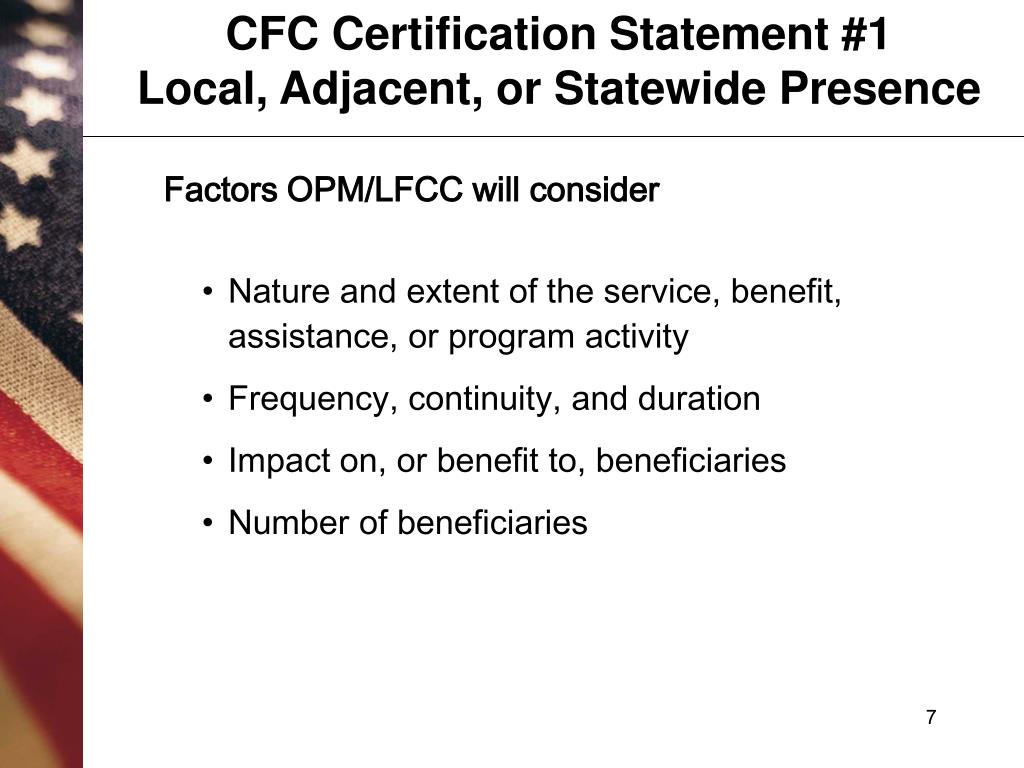 CFC Certification Statement #1
Local, Adjacent, or Statewide Presence

Factors OPM/LFCC will consider

• Nature and extent of the service, benefit, assistance, or program activity
• Frequency, continuity, and duration
• Impact on, or benefit to, beneficiaries
• Number of beneficiaries

7